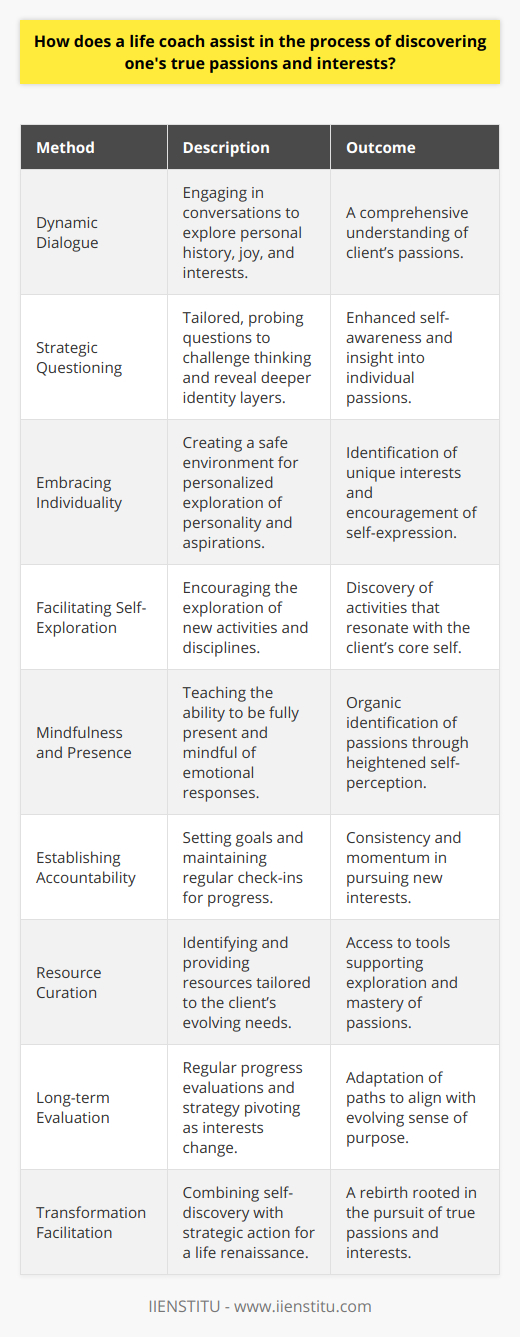 How does a life coach assist in the process of discovering one's true passions and interests?

| Method | Description | Outcome |
|---|---|---|
| Dynamic Dialogue | Engaging in conversations to explore personal history, joy, and interests. | A comprehensive understanding of client's passions. |
| Strategic Questioning | Tailored, probing questions to challenge thinking and reveal deeper identity layers. | Enhanced self-awareness and insight into individual passions. |
| Embracing Individuality | Creating a safe environment for personalized exploration of personality and aspirations. | Identification of unique interests and encouragement of self-expression. |
| Facilitating Self-Exploration | Encouraging the exploration of new activities and disciplines. | Discovery of activities that resonate with the client's core self. |
| Mindfulness and Presence | Teaching the ability to be fully present and mindful of emotional responses. | Organic identification of passions through heightened self-perception. |
| Establishing Accountability | Setting goals and maintaining regular check-ins for progress. | Consistency and momentum in pursuing new interests. |
| Resource Curation | Identifying and providing resources tailored to the client's evolving needs. | Access to tools supporting exploration and mastery of passions. |
| Long-term Evaluation | Regular progress evaluations and strategy pivoting as interests change. | Adaptation of paths to align with evolving sense of purpose. |
| Transformation Facilitation | Combining self-discovery with strategic action for a life renaissance. | A rebirth rooted in the pursuit of true passions and interests. |

IIENSTITU - www.iienstitu.com